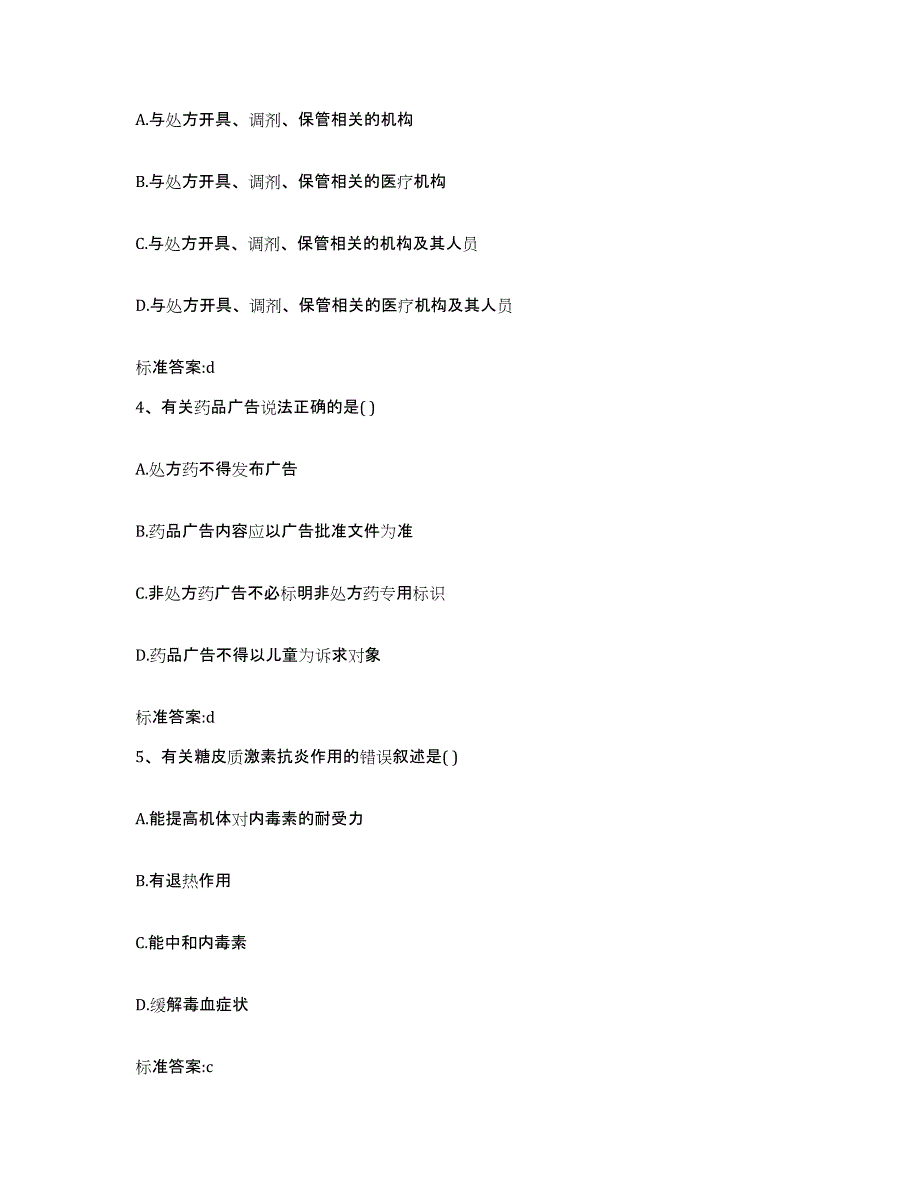 A.与处方开具、调剂、保管相关的机构

B.与处方开具、调剂、保管相关的医疗机构

C.与处方开具、调剂、保管相关的机构及其人员

D.与处方开具、调剂、保管相关的医疗机构及其人员

标准答案:d

4、有关药品广告说法正确的是( )

A.处方药不得发布广告

B.药品广告内容应以广告批准文件为准

C.非处方药广告不必标明非处方药专用标识

D.药品广告不得以儿童为诉求对象

标准答案:d

5、有关糖皮质激素抗炎作用的错误叙述是( )

A.能提高机体对内毒素的耐受力

B.有退热作用

C.能中和内毒素

D.缓解毒血症状

标准答案:c